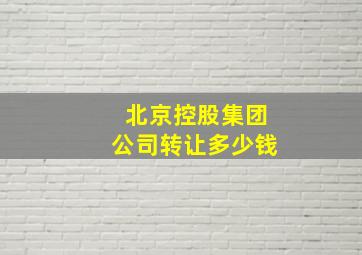 北京控股集团
公司转让多少钱